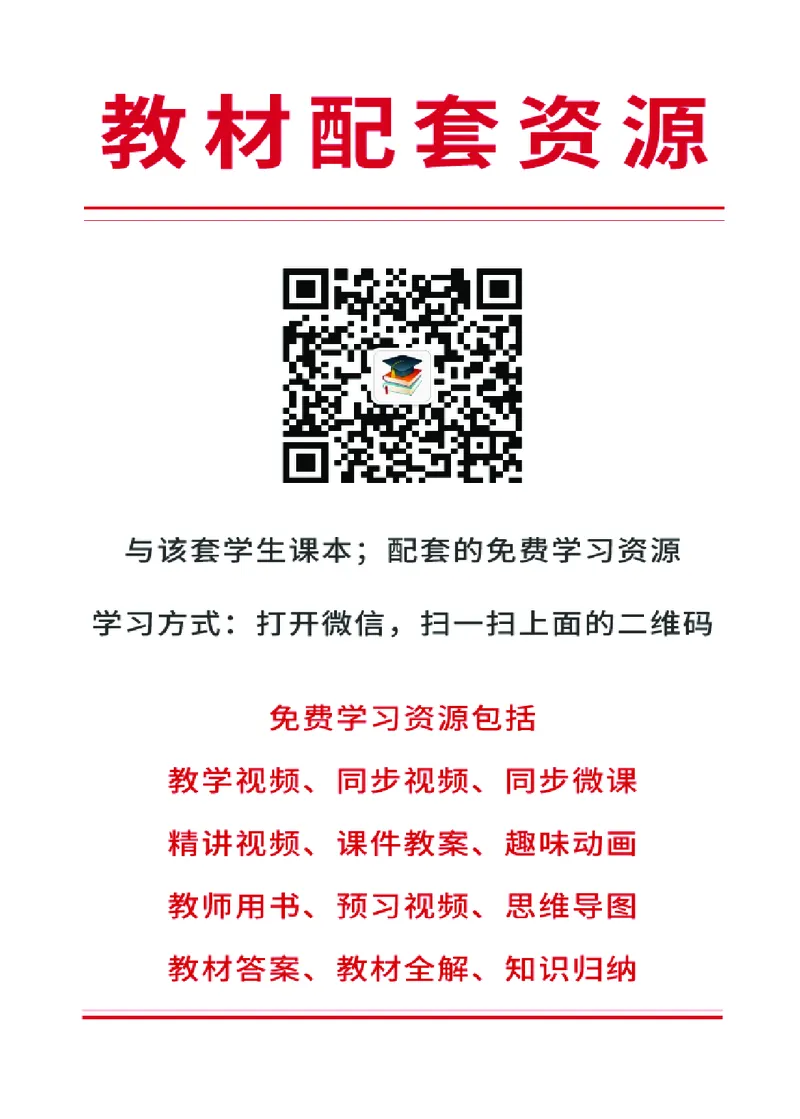 教材配套资源

与该套学生课本；配套的免费学习资源

学习方式：打开微信，扫一扫上面的二维码

免费学习资源包括

教学视频、同步视频、同步微课

精讲视频、课件教案、趣味动画

教师用书、预习视频、思维导图

教材答案、教材全解、知识归纳